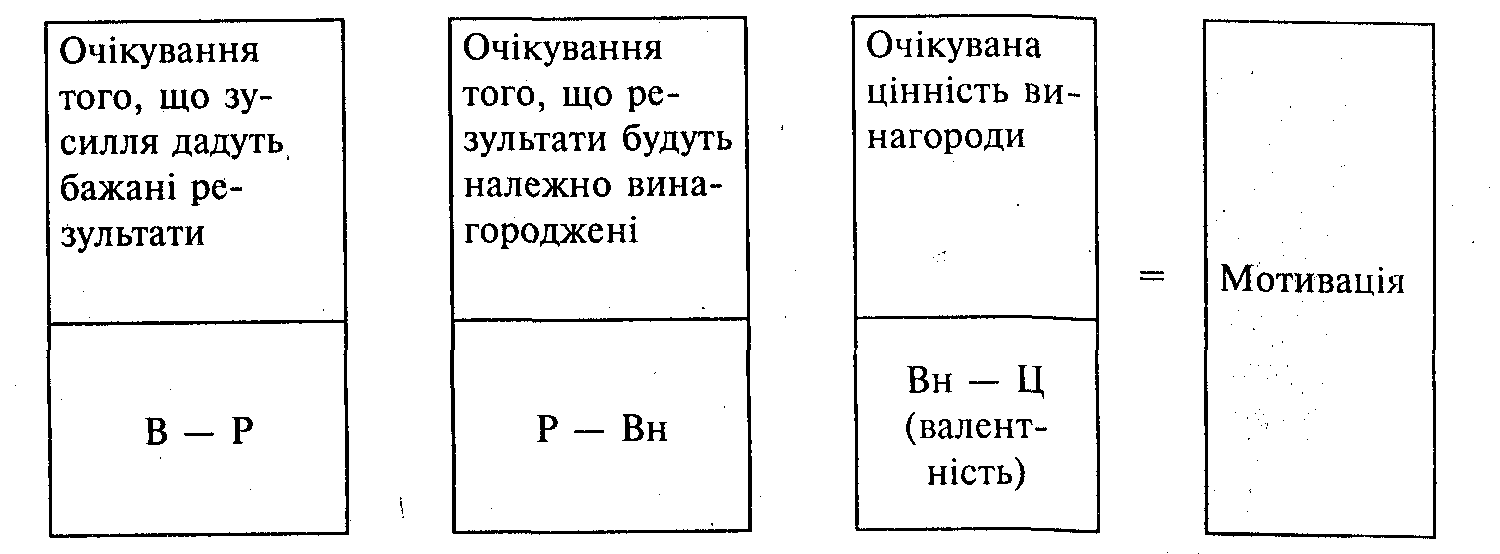 Очікування того, що зусилля дадуть бажані результати

В — Р

Очікування того, що результати будуть належно винагороджені

Р — Вн

Очікувана цінність винагороди

Вн — Ц (валентність)

=

Мотивація